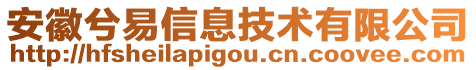 安徽兮易信息技术有限公司
http://hfsheilapigou.cn.coovee.com